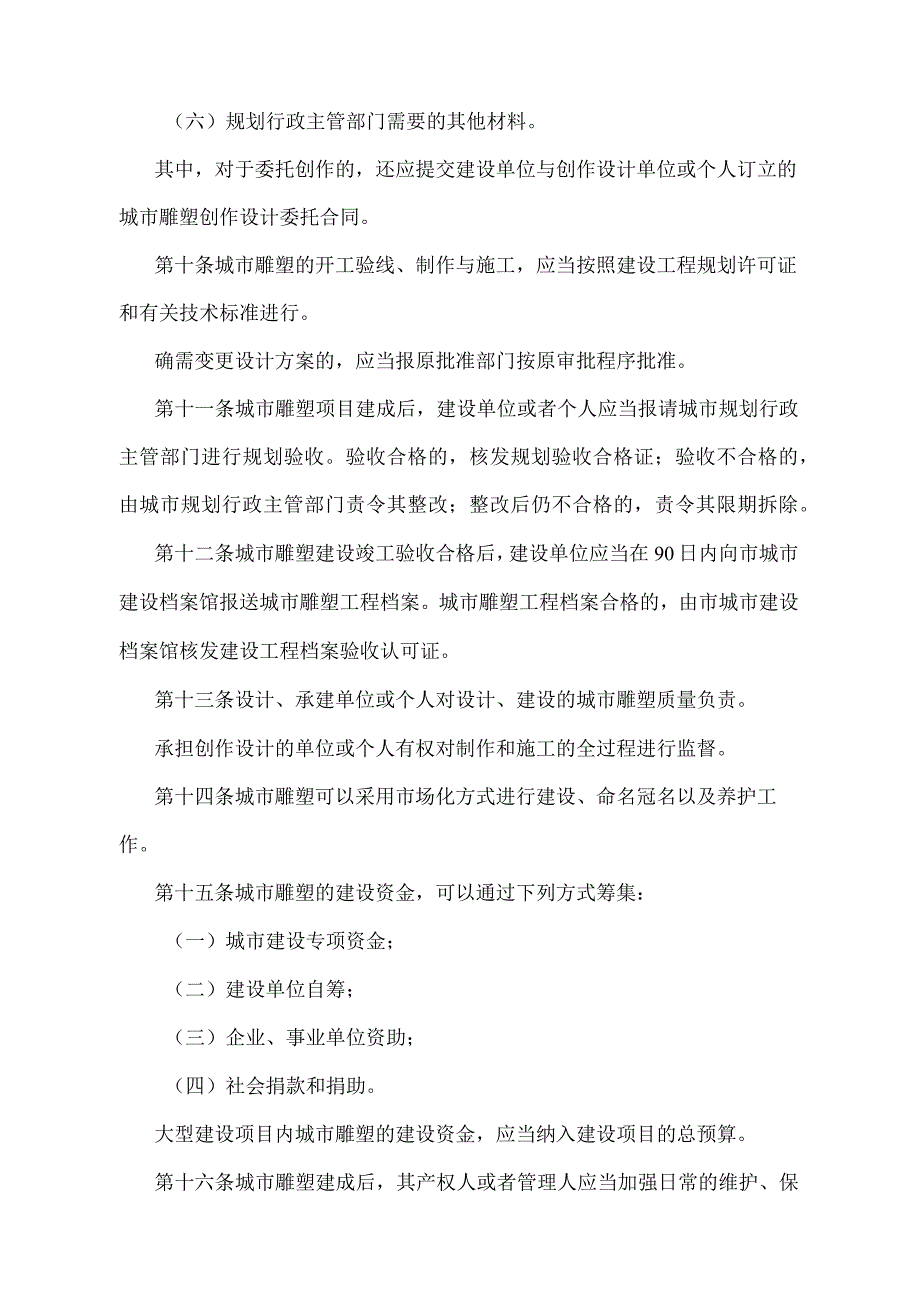 （六）规划行政主管部门需要的其他材料。

其中，对于委托创作的，还应提交建设单位与创作设计单位或个人订立的城市雕塑创作设计委托合同。

第十条城市雕塑的开工验线、制作与施工，应当按照建设工程规划许可证和有关技术标准进行。

确需变更设计方案的，应当报原批准部门按原审批程序批准。

第十一条城市雕塑项目建成后，建设单位或者个人应当报请城市规划行政主管部门进行规划验收。验收合格的，核发规划验收合格证；验收不合格的，由城市规划行政主管部门责令其整改；整改后仍不合格的，责令其限期拆除。

第十二条城市雕塑建设竣工验收合格后，建设单位应当在90日内向市城市建设档案馆报送城市雕塑工程档案。城市雕塑工程档案合格的，由市城市建设档案馆核发建设工程档案验收认可证。

第十三条设计、承建单位或个人对设计、建设的城市雕塑质量负责。

承担创作设计的单位或个人有权对制作和施工的全过程进行监督。

第十四条城市雕塑可以采用市场化方式进行建设、命名冠名以及养护工作。

第十五条城市雕塑的建设资金，可以通过下列方式筹集：

（一）城市建设专项资金；

（二）建设单位自筹；

（三）企业、事业单位资助；

（四）社会捐款和捐助。

大型建设项目内城市雕塑的建设资金，应当纳入建设项目的总预算。

第十六条城市雕塑建成后，其产权人或者管理人应当加强日常的维护、保